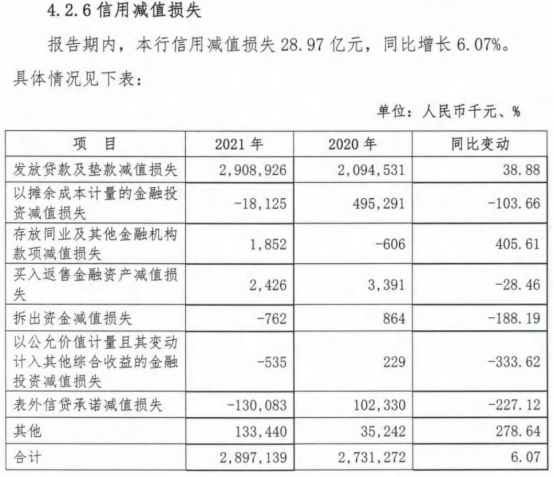 4.2.6 信用减值损失

报告期内，本行信用减值损失 28.97 亿元，同比增长 6.07%。具体情况见下表：

单位：人民币千元、%

| 项　目 | 2021 年 | 2020 年 | 同比变动 |
|---|---|---|---|
| 发放贷款及垫款减值损失 | 2,908,926 | 2,094,531 | 38.88 |
| 以摊余成本计量的金融投资减值损失 | -18,125 | 495,291 | -103.66 |
| 存放同业及其他金融机构款项减值损失 | 1,852 | -606 | 405.61 |
| 买入返售金融资产减值损失 | 2,426 | 3,391 | -28.46 |
| 拆出资金减值损失 | -762 | 864 | -188.19 |
| 以公允价值计量且其变动计入其他综合收益的金融投资减值损失 | -535 | 229 | -333.62 |
| 表外信贷承诺减值损失 | -130,083 | 102,330 | -227.12 |
| 其他 | 133,440 | 35,242 | 278.64 |
| 合计 | 2,897,139 | 2,731,272 | 6.07 |